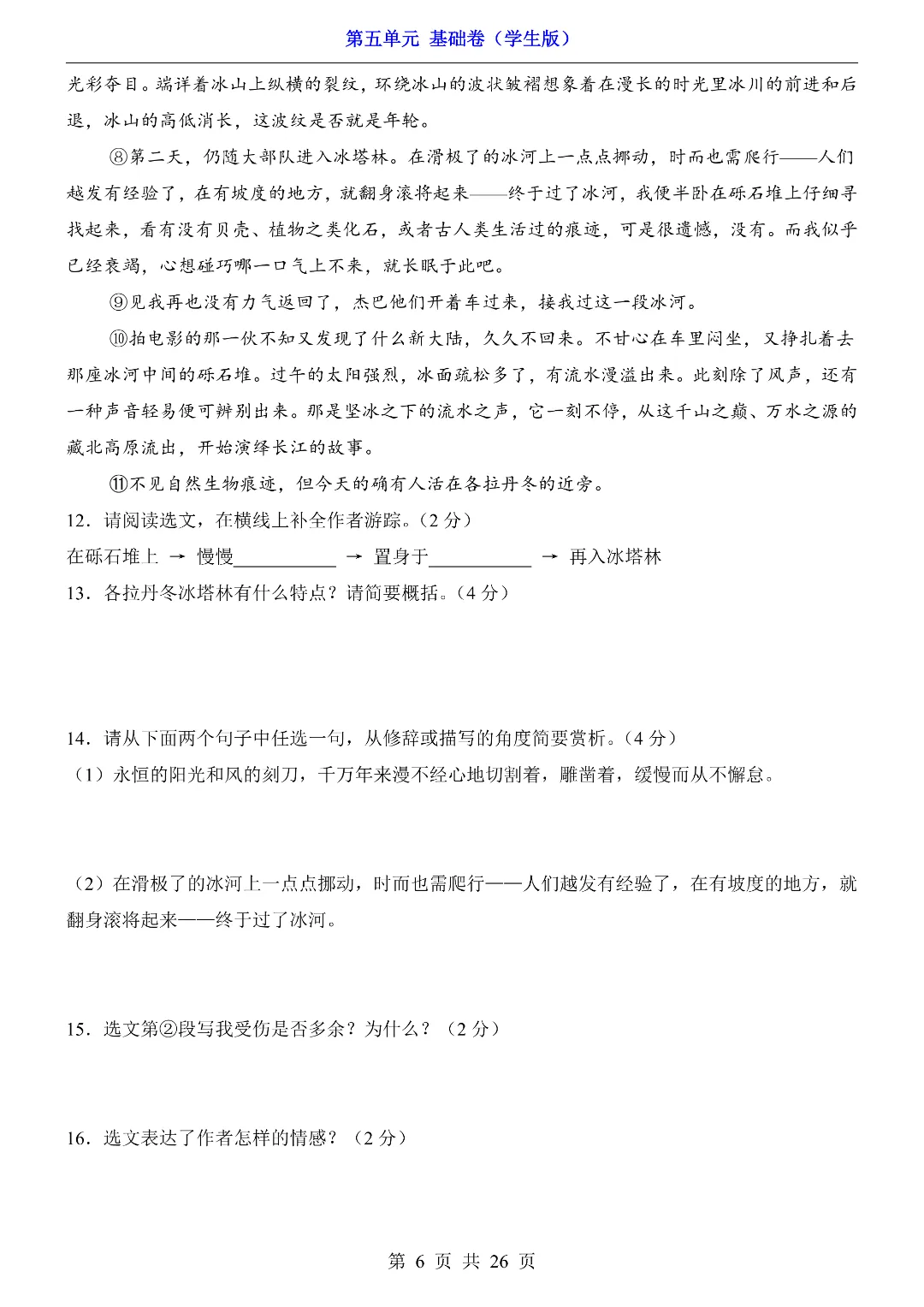 第五单元 基础卷（学生版）

光彩夺目。端详着冰山上纵横的裂纹，环绕冰山的波状皱褶想象着在漫长的时光里冰川的前进和后退，冰山的高低消长，这波纹是否就是年轮。

⑧第二天，仍随大部队进入冰塔林。在滑极了的冰河上一点点挪动，时而也需爬行——人们越发有经验了，在有坡度的地方，就翻身滚将起来——终于过了冰河，我便半卧在砾石堆上仔细寻找起来，看有没有贝壳、植物之类化石，或者古人类生活过的痕迹，可是很遗憾，没有。而我似乎已经衰竭，心想碰巧哪一口气上不来，就长眠于此吧。

⑨见我再也没有力气返回了，杰巴他们开着车过来，接我过这一段冰河。

⑩拍电影的那一伙不知又发现了什么新大陆，久久不回来。不甘心在车里闷坐，又挣扎着去那座冰河中间的砾石堆。过午的太阳强烈，冰面疏松多了，有流水漫溢出来。此刻除了风声，还有一种声音轻易便可辨别出来。那是坚冰之下的流水之声，它一刻不停，从这千山之巅、万水之源的藏北高原流出，开始演绎长江的故事。

⑪不见自然生物痕迹，但今天的确有人活在各拉丹冬的近旁。

12．请阅读选文，在横线上补全作者游踪。（2分）

在砾石堆上 → 慢慢____ → 置身于____ → 再入冰塔林

13．各拉丹冬冰塔林有什么特点？请简要概括。（4分）

14．请从下面两个句子中任选一句，从修辞或描写的角度简要赏析。（4分）

（1）永恒的阳光和风的刻刀，千万年来漫不经心地切割着，雕凿着，缓慢而从不懈怠。

（2）在滑极了的冰河上一点点挪动，时而也需爬行——人们越发有经验了，在有坡度的地方，就翻身滚将起来——终于过了冰河。

15．选文第②段写我受伤是否多余？为什么？（2分）

16．选文表达了作者怎样的情感？（2分）

第6页 共26页